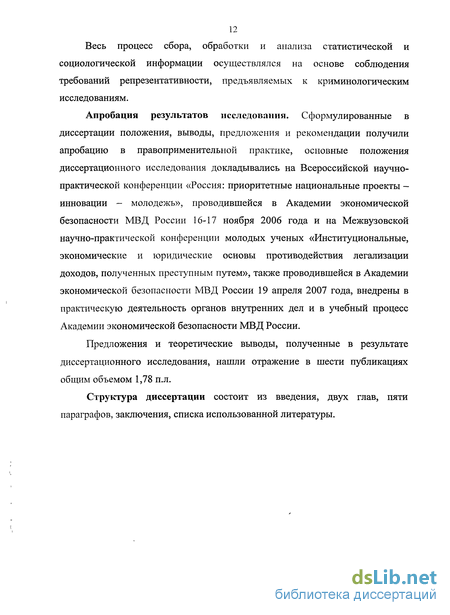 12

Весь процесс сбора, обработки и анализа статистической и социологической информации осуществлялся на основе соблюдения требований репрезентативности, предъявляемых к криминологическим исследованиям.

Апробация результатов исследования. Сформулированные в диссертации положения, выводы, предложения и рекомендации получили апробацию в правоприменительной практике, основные положения диссертационного исследования докладывались на Всероссийской научно-практической конференции «Россия: приоритетные национальные проекты – инновации – молодежь», проводившейся в Академии экономической безопасности МВД России 16-17 ноября 2006 года и на Межвузовской научно-практической конференции молодых ученых «Институциональные, экономические и юридические основы противодействия легализации доходов, полученных преступным путем», также проводившейся в Академии экономической безопасности МВД России 19 апреля 2007 года, внедрены в практическую деятельность органов внутренних дел и в учебный процесс Академии экономической безопасности МВД России.

Предложения и теоретические выводы, полученные в результате диссертационного исследования, нашли отражение в шести публикациях общим объемом 1,78 п.л.

Структура диссертации состоит из введения, двух глав, пяти параграфов, заключения, списка использованной литературы.

dsLib.net
библиотека диссертаций